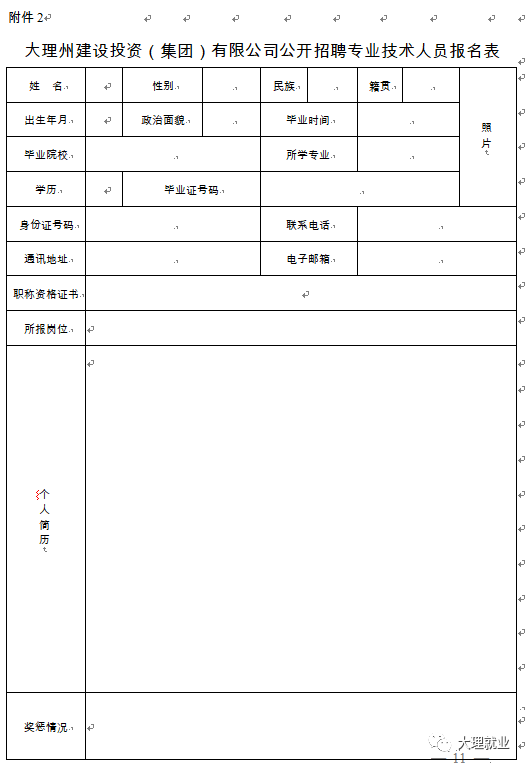 附件 2

大理州建设投资（集团）有限公司公开招聘专业技术人员报名表

| 姓 名 | | 性别 | | 民族 | | 籍贯 | | 照片 |
|---|---|---|---|---|---|---|---|---|
| 出生年月 | | 政治面貌 | | 毕业时间 | | | | |
| 毕业院校 | | | | 所学专业 | | | | |
| 学历 | | 毕业证号码 | | | | | | |
| 身份证号码 | | | | 联系电话 | | | | |
| 通讯地址 | | | | 电子邮箱 | | | | |
| 职称资格证书 | | | | | | | | |
| 所报岗位 | | | | | | | | |
| 个人简历 | | | | | | | | |
| 奖惩情况 | | | | | | | | |

大理就业

— 11 —